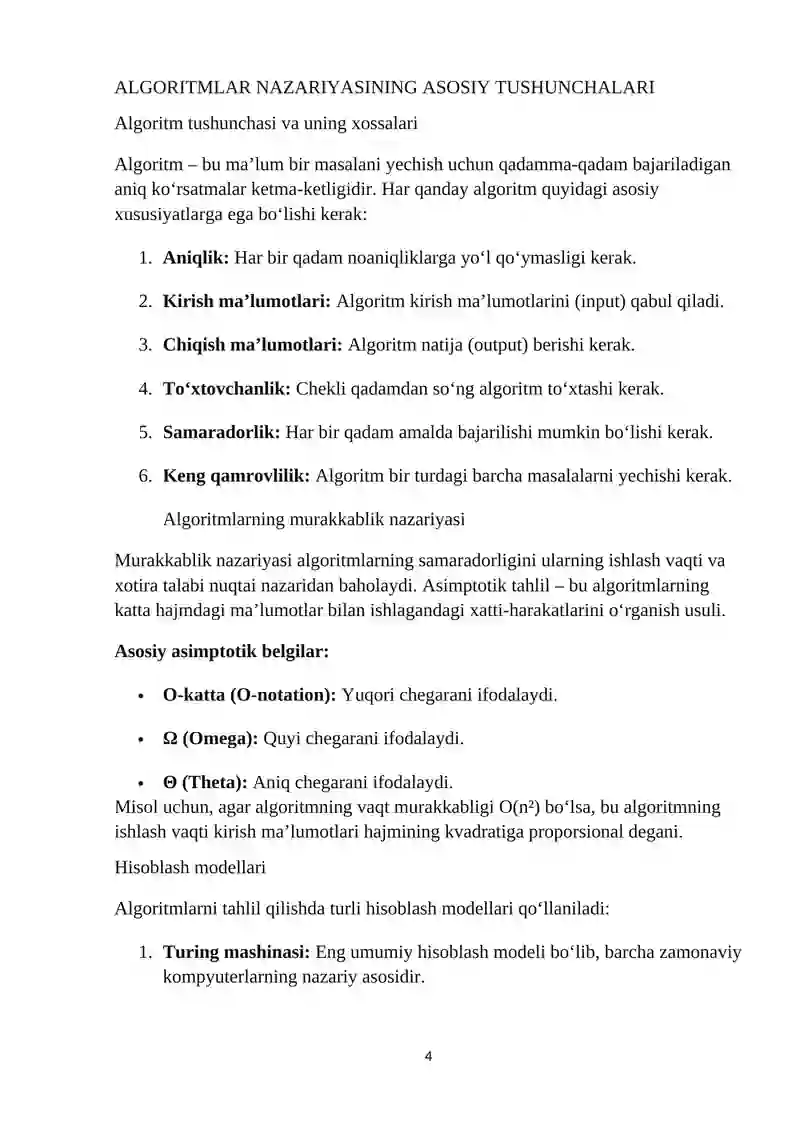 ALGORITMLAR NAZARIYASINING ASOSIY TUSHUNCHALARI

Algoritm tushunchasi va uning xossalari

Algoritm – bu ma'lum bir masalani yechish uchun qadamma-qadam bajariladigan aniq ko'rsatmalar ketma-ketligidir. Har qanday algoritm quyidagi asosiy xususiyatlarga ega bo'lishi kerak:

1. Aniqlik: Har bir qadam noaniqliklarga yo'l qo'ymasligi kerak.

2. Kirish ma'lumotlari: Algoritm kirish ma'lumotlarini (input) qabul qiladi.

3. Chiqish ma'lumotlari: Algoritm natija (output) berishi kerak.

4. To'xtovchanlik: Chekli qadamdan so'ng algoritm to'xtashi kerak.

5. Samaradorlik: Har bir qadam amalda bajarilishi mumkin bo'lishi kerak.

6. Keng qamrovlilik: Algoritm bir turdagi barcha masalalarni yechishi kerak.

Algoritmlarning murakkablik nazariyasi

Murakkablik nazariyasi algoritmlarning samaradorligini ularning ishlash vaqti va xotira talabi nuqtai nazaridan baholaydi. Asimptotik tahlil – bu algoritmlarning katta hajmdagi ma'lumotlar bilan ishlagandagi xatti-harakatlarini o'rganish usuli.

Asosiy asimptotik belgilar:

• O-katta (O-notation): Yuqori chegarani ifodalaydi.

• Ω (Omega): Quyi chegarani ifodalaydi.

• Θ (Theta): Aniq chegarani ifodalaydi.

Misol uchun, agar algoritmning vaqt murakkabligi $O(n^2)$ bo'lsa, bu algoritmning ishlash vaqti kirish ma'lumotlari hajmining kvadratiga proporsional degani.

Hisoblash modellari

Algoritmlarni tahlil qilishda turli hisoblash modellari qo'llaniladi:

1. Turing mashinasi: Eng umumiy hisoblash modeli bo'lib, barcha zamonaviy kompyuterlarning nazariy asosidir.

4